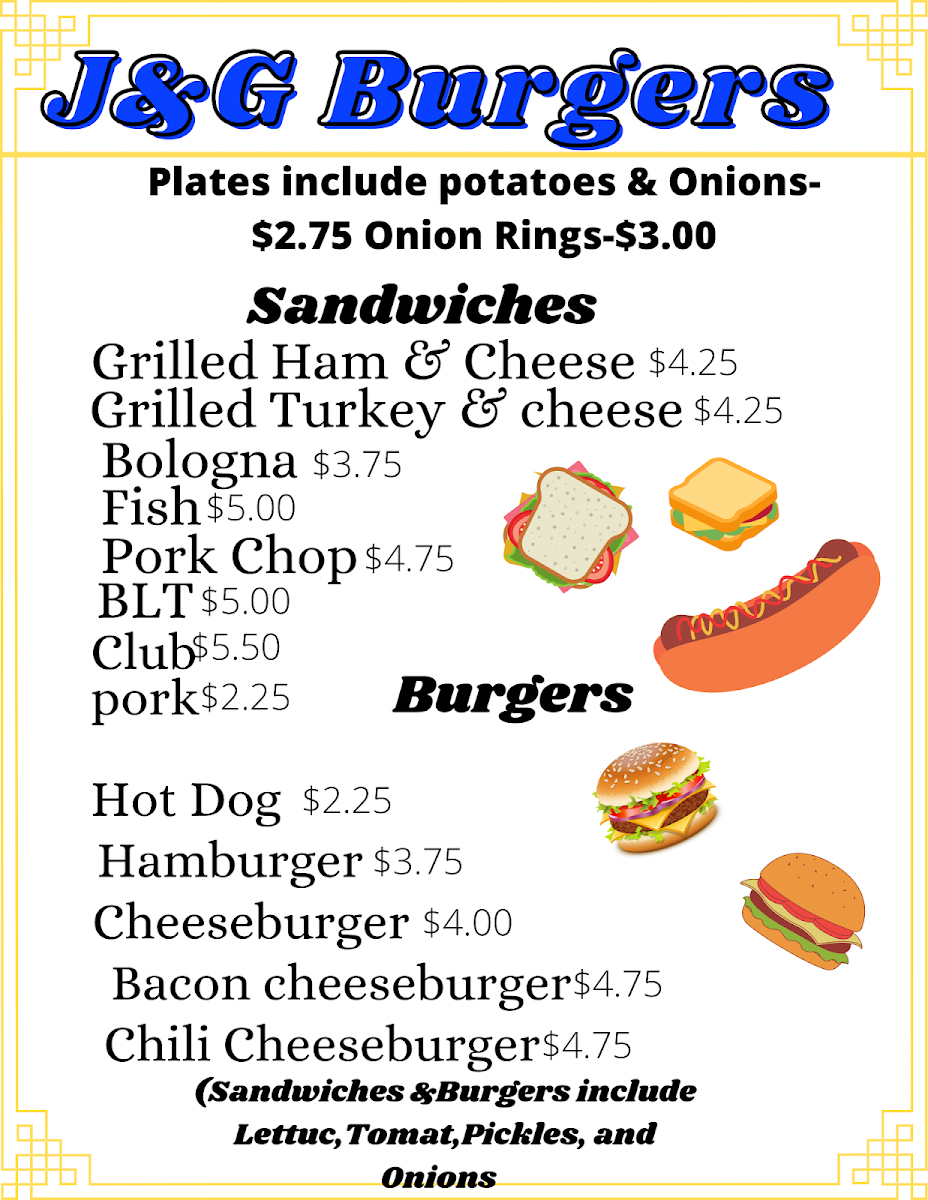 J&G Burgers

Plates include potatoes & Onions-$2.75 Onion Rings-$3.00

Sandwiches

Grilled Ham & Cheese $4.25
Grilled Turkey & cheese $4.25
Bologna $3.75
Fish $5.00
Pork Chop $4.75
BLT $5.00
Club $5.50
pork $2.25

Burgers

Hot Dog $2.25
Hamburger $3.75
Cheeseburger $4.00
Bacon cheeseburger $4.75
Chili Cheeseburger $4.75

(Sandwiches &Burgers include Lettuc,Tomat,Pickles, and Onions